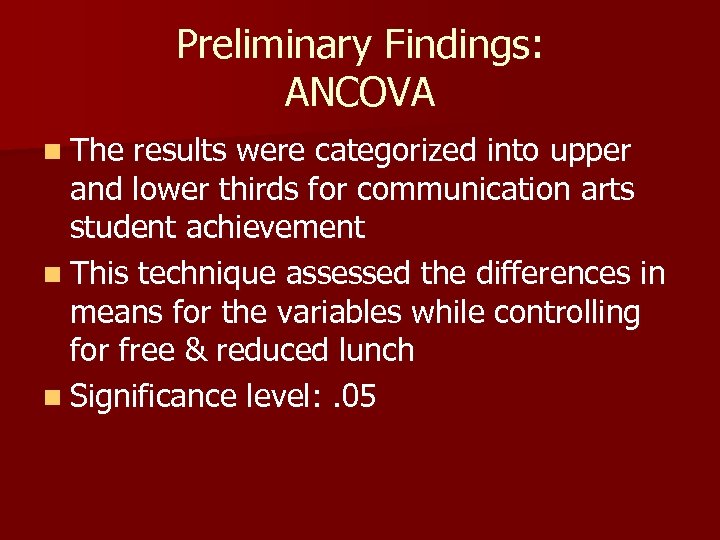 Preliminary Findings:
ANCOVA

• The results were categorized into upper and lower thirds for communication arts student achievement
• This technique assessed the differences in means for the variables while controlling for free & reduced lunch
• Significance level: .05